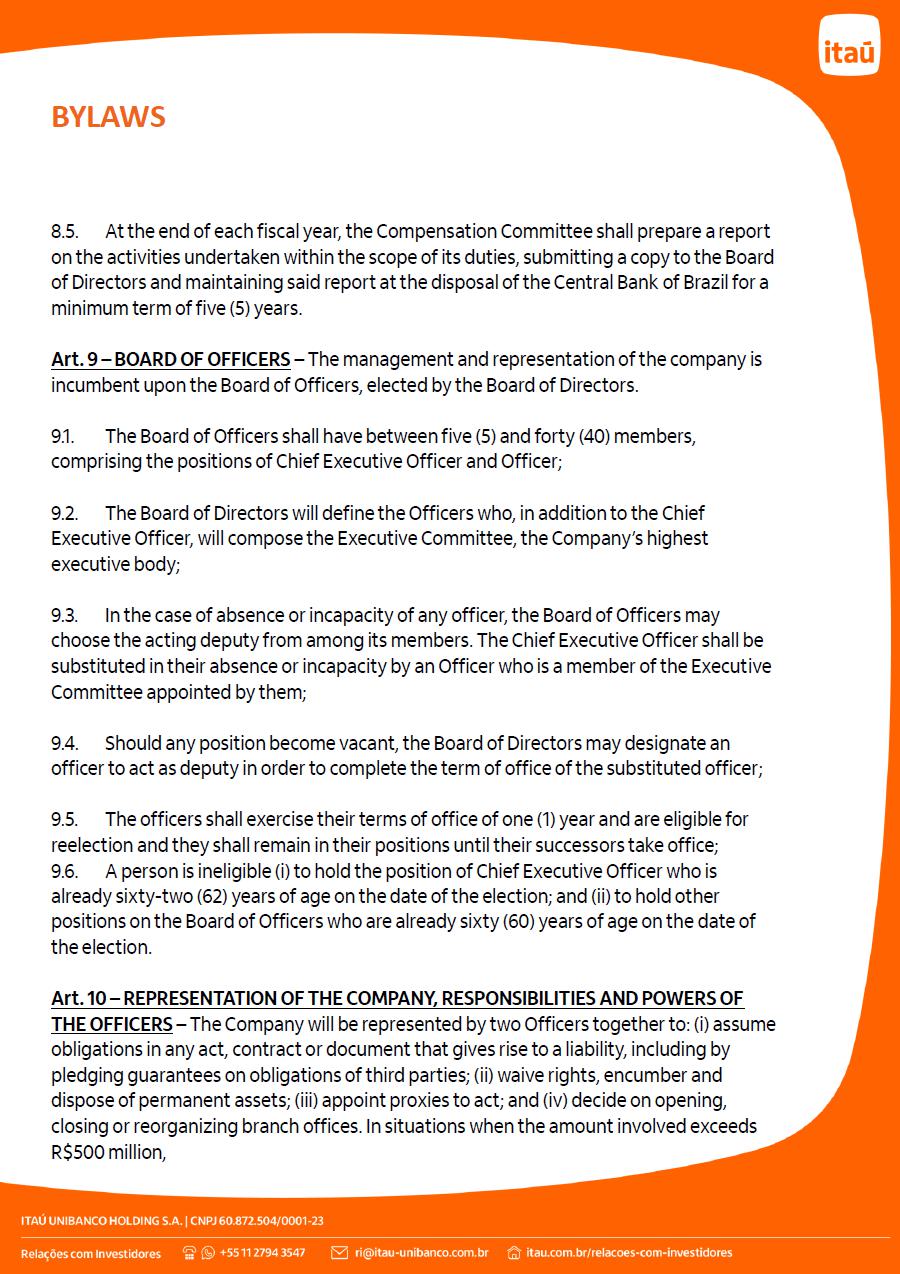 itaú

BYLAWS

8.5. At the end of each fiscal year, the Compensation Committee shall prepare a report on the activities undertaken within the scope of its duties, submitting a copy to the Board of Directors and maintaining said report at the disposal of the Central Bank of Brazil for a minimum term of five (5) years.

Art. 9 – BOARD OF OFFICERS – The management and representation of the company is incumbent upon the Board of Officers, elected by the Board of Directors.

9.1. The Board of Officers shall have between five (5) and forty (40) members, comprising the positions of Chief Executive Officer and Officer;

9.2. The Board of Directors will define the Officers who, in addition to the Chief Executive Officer, will compose the Executive Committee, the Company's highest executive body;

9.3. In the case of absence or incapacity of any officer, the Board of Officers may choose the acting deputy from among its members. The Chief Executive Officer shall be substituted in their absence or incapacity by an Officer who is a member of the Executive Committee appointed by them;

9.4. Should any position become vacant, the Board of Directors may designate an officer to act as deputy in order to complete the term of office of the substituted officer;

9.5. The officers shall exercise their terms of office of one (1) year and are eligible for reelection and they shall remain in their positions until their successors take office;
9.6. A person is ineligible (i) to hold the position of Chief Executive Officer who is already sixty-two (62) years of age on the date of the election; and (ii) to hold other positions on the Board of Officers who are already sixty (60) years of age on the date of the election.

Art. 10 – REPRESENTATION OF THE COMPANY, RESPONSIBILITIES AND POWERS OF THE OFFICERS – The Company will be represented by two Officers together to: (i) assume obligations in any act, contract or document that gives rise to a liability, including by pledging guarantees on obligations of third parties; (ii) waive rights, encumber and dispose of permanent assets; (iii) appoint proxies to act; and (iv) decide on opening, closing or reorganizing branch offices. In situations when the amount involved exceeds R$500 million,

ITAÚ UNIBANCO HOLDING S.A. | CNPJ 60.872.504/0001-23

Relações com Investidores +55 11 2794 3547 ri@itau-unibanco.com.br itau.com.br/relacoes-com-investidores